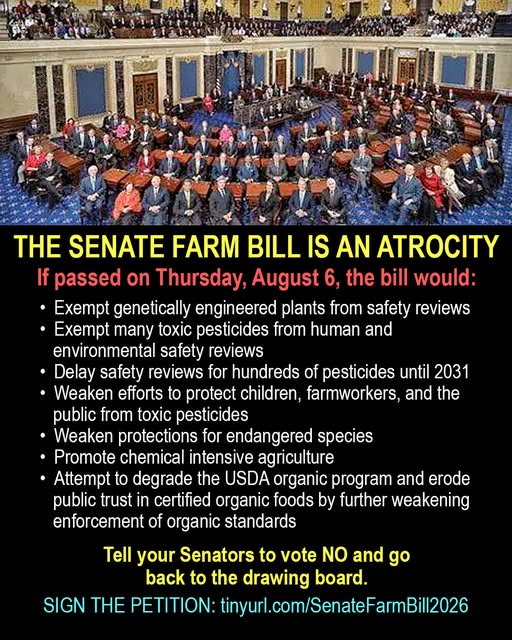 THE SENATE FARM BILL IS AN ATROCITY

If passed on Thursday, August 6, the bill would:

• Exempt genetically engineered plants from safety reviews
• Exempt many toxic pesticides from human and environmental safety reviews
• Delay safety reviews for hundreds of pesticides until 2031
• Weaken efforts to protect children, farmworkers, and the public from toxic pesticides
• Weaken protections for endangered species
• Promote chemical intensive agriculture
• Attempt to degrade the USDA organic program and erode public trust in certified organic foods by further weakening enforcement of organic standards

Tell your Senators to vote NO and go back to the drawing board.

SIGN THE PETITION: tinyurl.com/SenateFarmBill2026